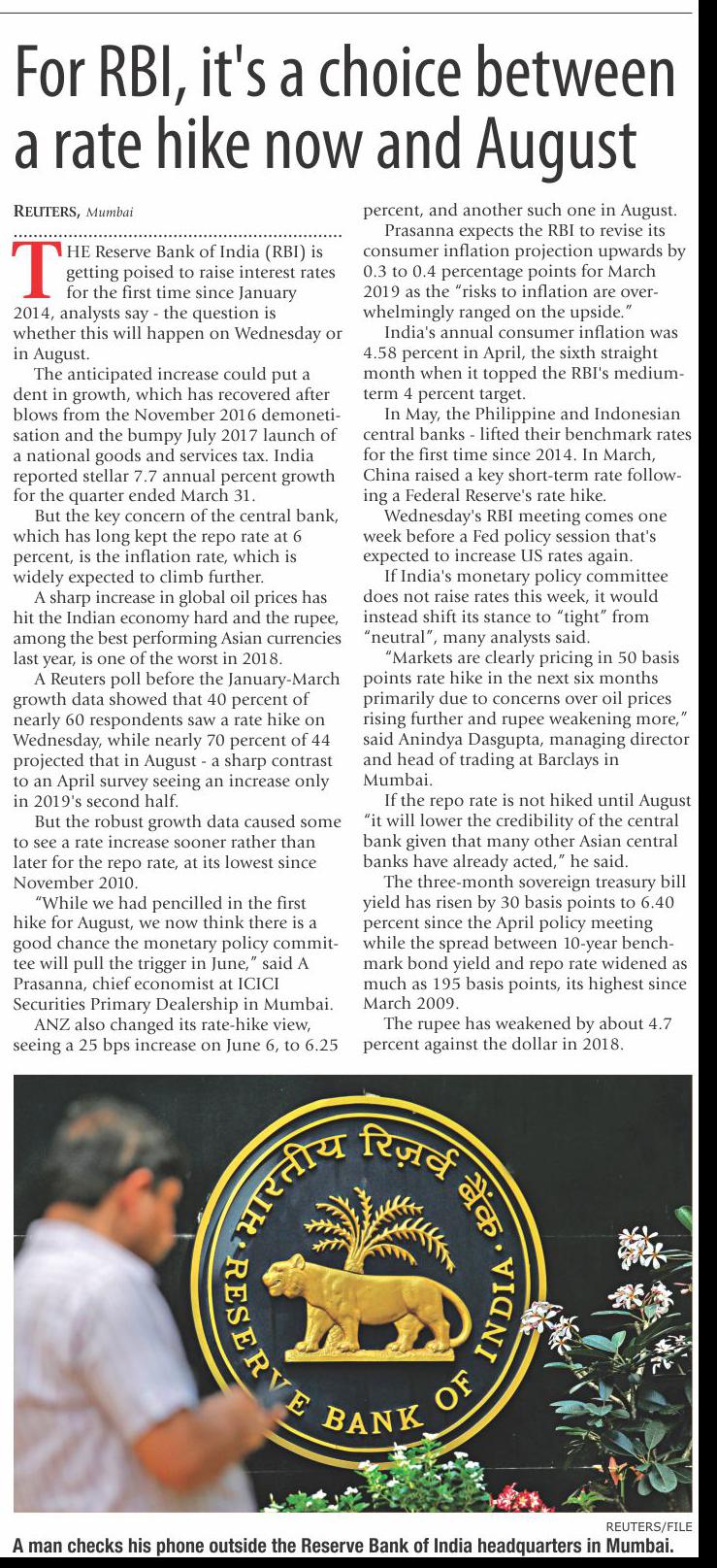 For RBI, it's a choice between a rate hike now and August

REUTERS, Mumbai

THE Reserve Bank of India (RBI) is getting poised to raise interest rates for the first time since January 2014, analysts say - the question is whether this will happen on Wednesday or in August.

The anticipated increase could put a dent in growth, which has recovered after blows from the November 2016 demonetisation and the bumpy July 2017 launch of a national goods and services tax. India reported stellar 7.7 annual percent growth for the quarter ended March 31.

But the key concern of the central bank, which has long kept the repo rate at 6 percent, is the inflation rate, which is widely expected to climb further.

A sharp increase in global oil prices has hit the Indian economy hard and the rupee, among the best performing Asian currencies last year, is one of the worst in 2018.

A Reuters poll before the January-March growth data showed that 40 percent of nearly 60 respondents saw a rate hike on Wednesday, while nearly 70 percent of 44 projected that in August - a sharp contrast to an April survey seeing an increase only in 2019's second half.

But the robust growth data caused some to see a rate increase sooner rather than later for the repo rate, at its lowest since November 2010.

"While we had pencilled in the first hike for August, we now think there is a good chance the monetary policy committee will pull the trigger in June," said A Prasanna, chief economist at ICICI Securities Primary Dealership in Mumbai.

ANZ also changed its rate-hike view, seeing a 25 bps increase on June 6, to 6.25 percent, and another such one in August.

Prasanna expects the RBI to revise its consumer inflation projection upwards by 0.3 to 0.4 percentage points for March 2019 as the "risks to inflation are overwhelmingly ranged on the upside."

India's annual consumer inflation was 4.58 percent in April, the sixth straight month when it topped the RBI's medium-term 4 percent target.

In May, the Philippine and Indonesian central banks - lifted their benchmark rates for the first time since 2014. In March, China raised a key short-term rate following a Federal Reserve's rate hike.

Wednesday's RBI meeting comes one week before a Fed policy session that's expected to increase US rates again.

If India's monetary policy committee does not raise rates this week, it would instead shift its stance to "tight" from "neutral", many analysts said.

"Markets are clearly pricing in 50 basis points rate hike in the next six months primarily due to concerns over oil prices rising further and rupee weakening more," said Anindya Dasgupta, managing director and head of trading at Barclays in Mumbai.

If the repo rate is not hiked until August "it will lower the credibility of the central bank given that many other Asian central banks have already acted," he said.

The three-month sovereign treasury bill yield has risen by 30 basis points to 6.40 percent since the April policy meeting while the spread between 10-year benchmark bond yield and repo rate widened as much as 195 basis points, its highest since March 2009.

The rupee has weakened by about 4.7 percent against the dollar in 2018.

भारतीय रिज़र्व बैंक
RESERVE BANK OF INDIA

REUTERS/FILE
A man checks his phone outside the Reserve Bank of India headquarters in Mumbai.